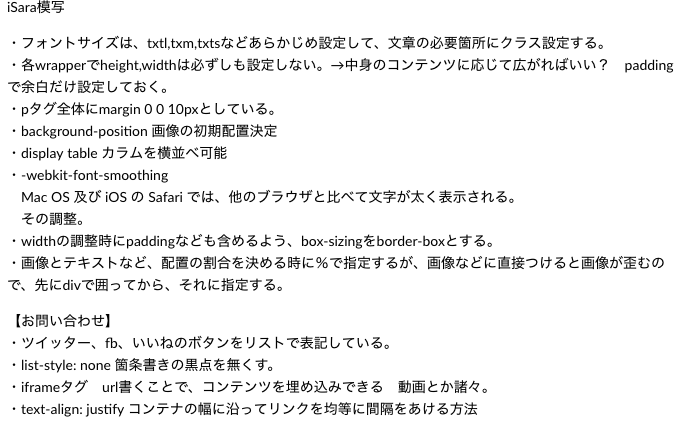 iSara模写

・フォントサイズは、txtl,txm,txtsなどあらかじめ設定して、文章の必要箇所にクラス設定する。
・各wrapperでheight,widthは必ずしも設定しない。→中身のコンテンツに応じて広がればいい？ paddingで余白だけ設定しておく。
・pタグ全体にmargin 0 0 10pxとしている。
・background-position 画像の初期配置決定
・display table カラムを横並べ可能
・-webkit-font-smoothing
Mac OS 及び iOS の Safari では、他のブラウザと比べて文字が太く表示される。
その調整。
・widthの調整時にpaddingなども含めるよう、box-sizingをborder-boxとする。
・画像とテキストなど、配置の割合を決める時に%で指定するが、画像などに直接つけると画像が歪むので、先にdivで囲ってから、それに指定する。

【お問い合わせ】
・ツイッター、fb、いいねのボタンをリストで表記している。
・list-style: none 箇条書きの黒点を無くす。
・iframeタグ url書くことで、コンテンツを埋め込みできる 動画とか諸々。
・text-align: justify コンテナの幅に沿ってリンクを均等に間隔をあける方法